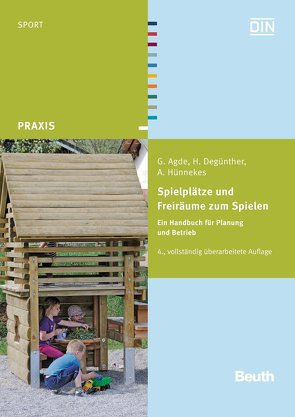 SPORT

DIN

PRAXIS

G. Agde, H. Degünther, A. Hünnekes

Spielplätze und Freiräume zum Spielen

Ein Handbuch für Planung und Betrieb

4., vollständig überarbeitete Auflage

Beuth